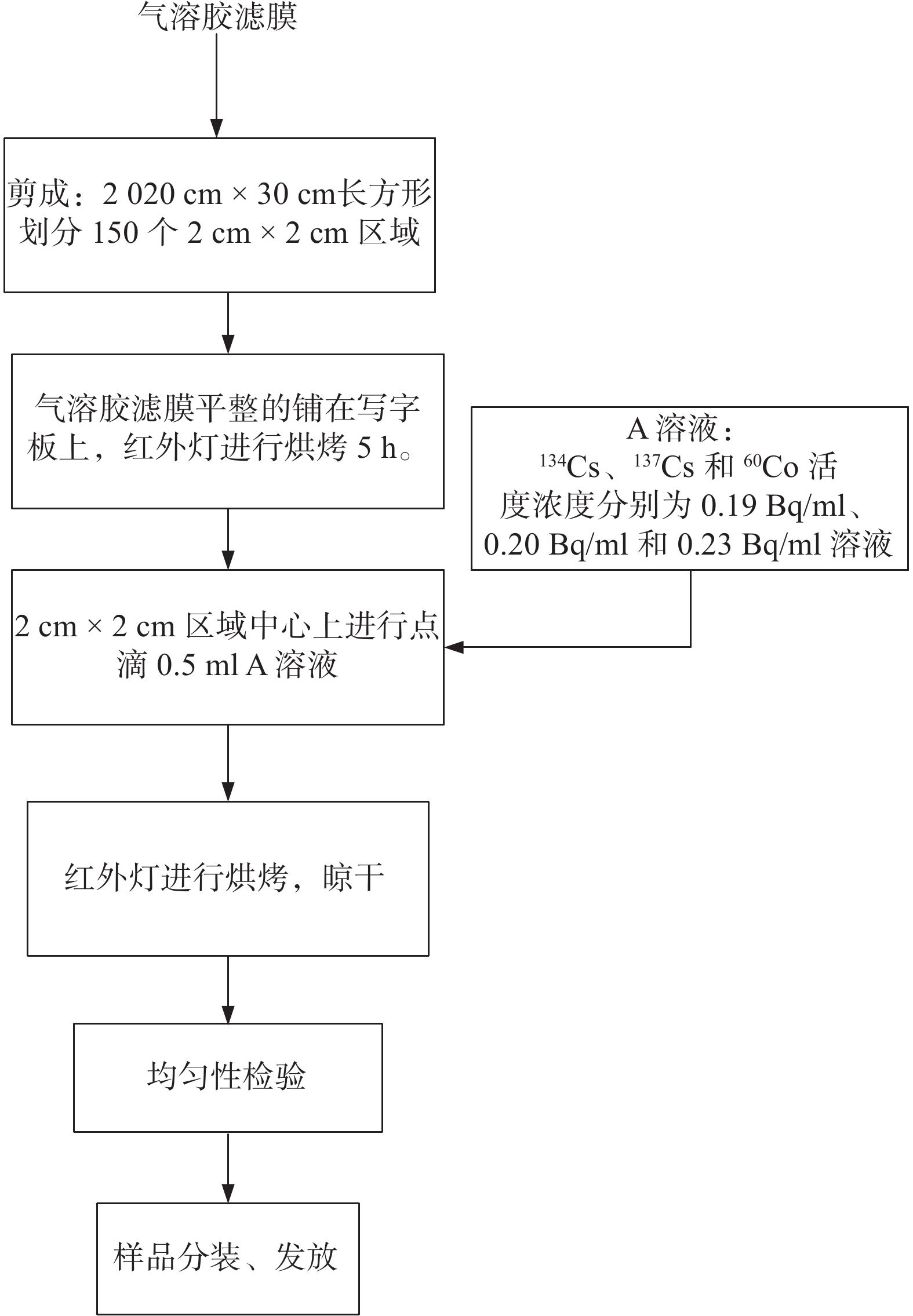 气溶胶滤膜

剪成：2 020 cm × 30 cm长方形
划分 150 个 2 cm × 2 cm 区域

气溶胶滤膜平整的铺在写字板上，红外灯进行烘烤 5 h。

A 溶液：
$^{134}$Cs、$^{137}$Cs 和 $^{60}$Co 活度浓度分别为 0.19 Bq/ml、0.20 Bq/ml 和 0.23 Bq/ml 溶液

2 cm × 2 cm 区域中心上进行点滴 0.5 ml A 溶液

红外灯进行烘烤，晾干

均匀性检验

样品分装、发放